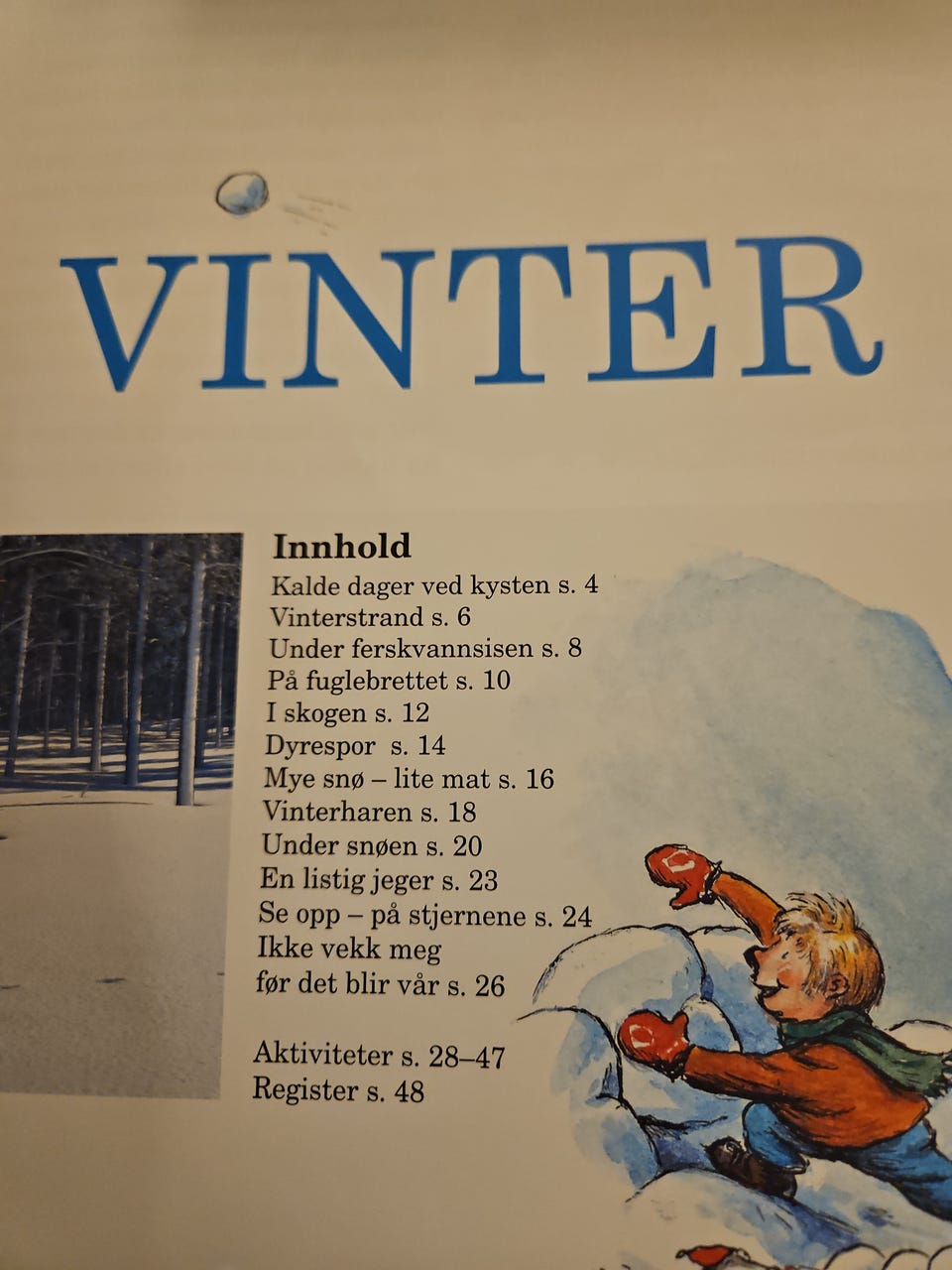 VINTER

Innhold
Kalde dager ved kysten s. 4
Vinterstrand s. 6
Under ferskvannsisen s. 8
På fuglebrettet s. 10
I skogen s. 12
Dyrespor s. 14
Mye snø – lite mat s. 16
Vinterharen s. 18
Under snøen s. 20
En listig jeger s. 23
Se opp – på stjernene s. 24
Ikke vekk meg
før det blir vår s. 26

Aktiviteter s. 28–47
Register s. 48